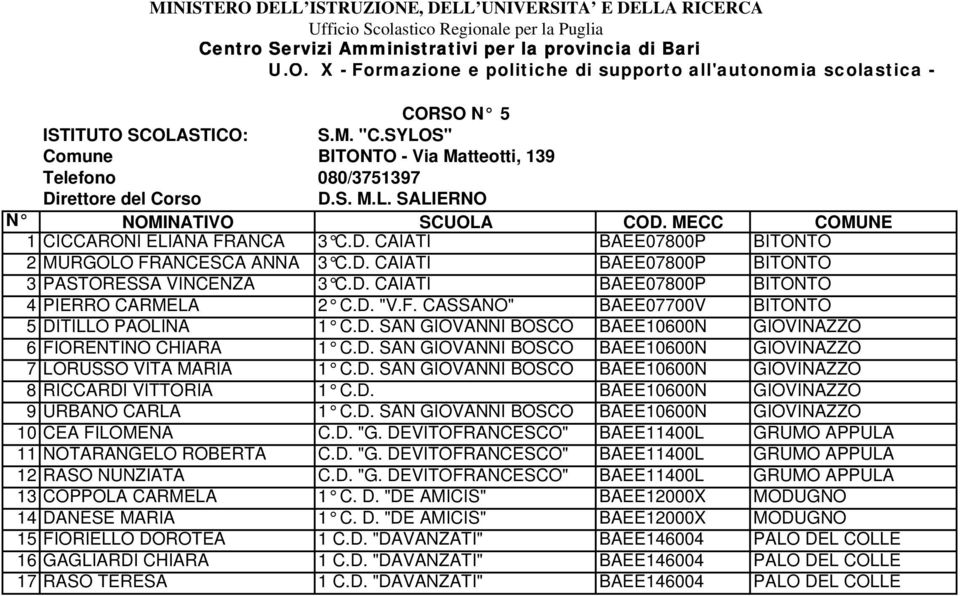 MINISTERO DELL'ISTRUZIONE, DELL'UNIVERSITA' E DELLA RICERCA
Ufficio Scolastico Regionale per la Puglia
Centro Servizi Amministrativi per la provincia di Bari
U.O. X - Formazione e politiche di supporto all'autonomia scolastica -

CORSO N° 5

ISTITUTO SCOLASTICO: S.M. "C.SYLOS"
Comune BITONTO - Via Matteotti, 139
Telefono 080/3751397
Direttore del Corso D.S. M.L. SALIERNO

| N° | NOMINATIVO | SCUOLA | COD. MECC | COMUNE |
|---|---|---|---|---|
| 1 | CICCARONI ELIANA FRANCA | 3°C.D. CAIATI | BAEE07800P | BITONTO |
| 2 | MURGOLO FRANCESCA ANNA | 3°C.D. CAIATI | BAEE07800P | BITONTO |
| 3 | PASTORESSA VINCENZA | 3°C.D. CAIATI | BAEE07800P | BITONTO |
| 4 | PIERRO CARMELA | 2° C.D. "V.F. CASSANO" | BAEE07700V | BITONTO |
| 5 | DITILLO PAOLINA | 1° C.D. SAN GIOVANNI BOSCO | BAEE10600N | GIOVINAZZO |
| 6 | FIORENTINO CHIARA | 1° C.D. SAN GIOVANNI BOSCO | BAEE10600N | GIOVINAZZO |
| 7 | LORUSSO VITA MARIA | 1° C.D. SAN GIOVANNI BOSCO | BAEE10600N | GIOVINAZZO |
| 8 | RICCARDI VITTORIA | 1° C.D. | BAEE10600N | GIOVINAZZO |
| 9 | URBANO CARLA | 1° C.D. SAN GIOVANNI BOSCO | BAEE10600N | GIOVINAZZO |
| 10 | CEA FILOMENA | C.D. "G. DEVITOFRANCESCO" | BAEE11400L | GRUMO APPULA |
| 11 | NOTARANGELO ROBERTA | C.D. "G. DEVITOFRANCESCO" | BAEE11400L | GRUMO APPULA |
| 12 | RASO NUNZIATA | C.D. "G. DEVITOFRANCESCO" | BAEE11400L | GRUMO APPULA |
| 13 | COPPOLA CARMELA | 1° C. D. "DE AMICIS" | BAEE12000X | MODUGNO |
| 14 | DANESE MARIA | 1° C. D. "DE AMICIS" | BAEE12000X | MODUGNO |
| 15 | FIORIELLO DOROTEA | 1 C.D. "DAVANZATI" | BAEE146004 | PALO DEL COLLE |
| 16 | GAGLIARDI CHIARA | 1 C.D. "DAVANZATI" | BAEE146004 | PALO DEL COLLE |
| 17 | RASO TERESA | 1 C.D. "DAVANZATI" | BAEE146004 | PALO DEL COLLE |